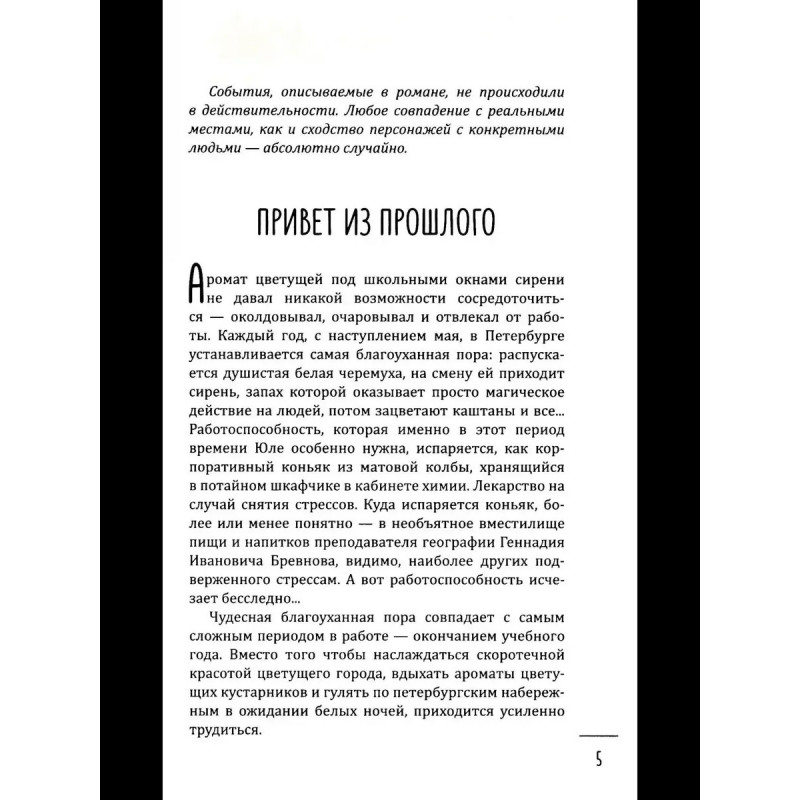 События, описываемые в романе, не происходили в действительности. Любое совпадение с реальными местами, как и сходство персонажей с конкретными людьми — абсолютно случайно.

ПРИВЕТ ИЗ ПРОШЛОГО

Аромат цветущей под школьными окнами сирени не давал никакой возможности сосредоточиться — околдовывал, очаровывал и отвлекал от работы. Каждый год, с наступлением мая, в Петербурге устанавливается самая благоуханная пора: распускается душистая белая черемуха, на смену ей приходит сирень, запах которой оказывает просто магическое действие на людей, потом зацветают каштаны и все... Работоспособность, которая именно в этот период времени Юле особенно нужна, испаряется, как корпоративный коньяк из матовой колбы, хранящийся в потайном шкафчике в кабинете химии. Лекарство на случай снятия стрессов. Куда испаряется коньяк, более или менее понятно — в необъятное вместилище пищи и напитков преподавателя географии Геннадия Ивановича Бревнова, видимо, наиболее других подверженного стрессам. А вот работоспособность исчезает бесследно...

Чудесная благоуханная пора совпадает с самым сложным периодом в работе — окончанием учебного года. Вместо того чтобы наслаждаться скоротечной красотой цветущего города, вдыхать ароматы цветущих кустарников и гулять по петербургским набережным в ожидании белых ночей, приходится усиленно трудиться.

5